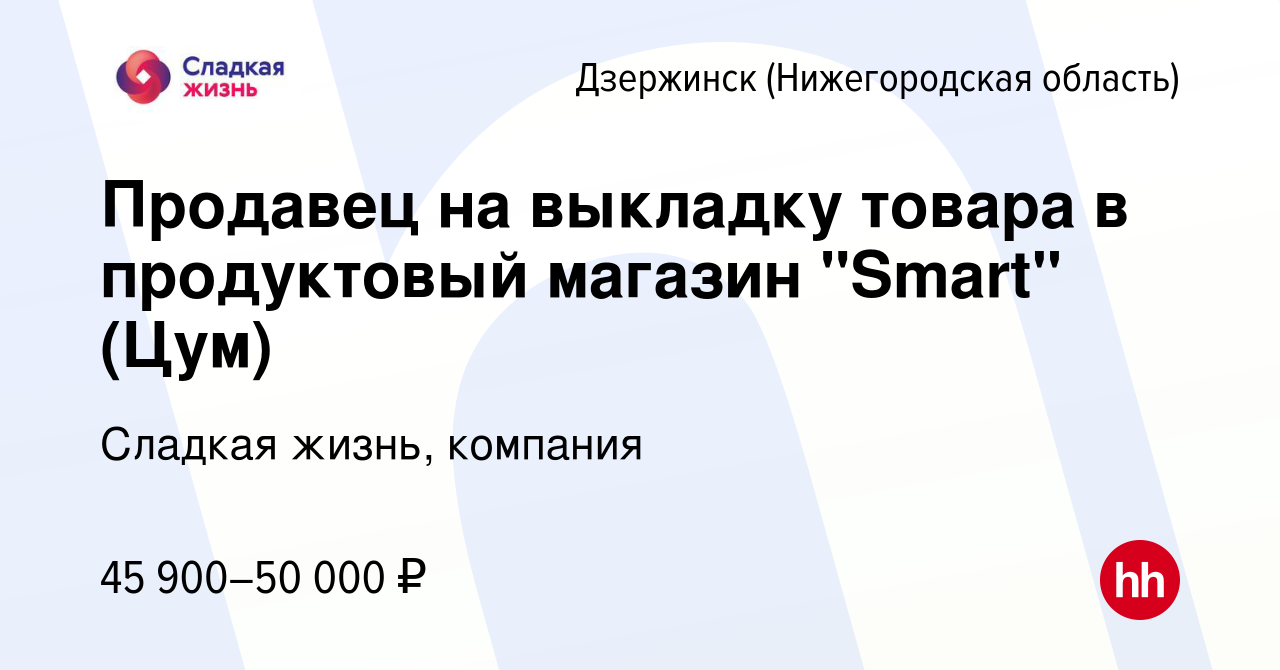 Сладкая жизнь

Дзержинск (Нижегородская область)

Продавец на выкладку товара в продуктовый магазин "Smart" (Цум)

Сладкая жизнь, компания

45 900–50 000 ₽

hh